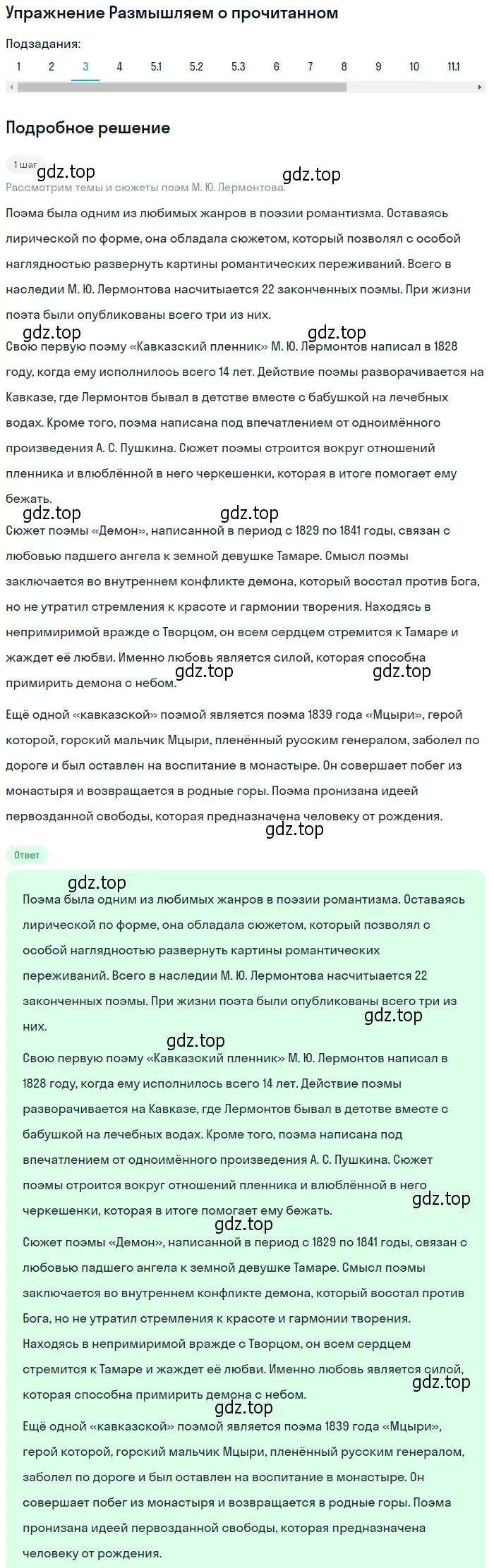 Упражнение Размышляем о прочитанном

Подзадания:
1 2 3 4 5.1 5.2 5.3 6 7 8 9 10 11.1

Подробное решение

1 шаг

gdz.top gdz.top

Рассмотрим темы и сюжеты поэм М. Ю. Лермонтова.

Поэма была одним из любимых жанров в поэзии романтизма. Оставаясь лирической по форме, она обладала сюжетом, который позволял с особой наглядностью развернуть картины романтических переживаний. Всего в наследии М. Ю. Лермонтова насчитывается 22 законченных поэмы. При жизни поэта были опубликованы всего три из них.

gdz.top gdz.top

Свою первую поэму «Кавказский пленник» М. Ю. Лермонтов написал в 1828 году, когда ему исполнилось всего 14 лет. Действие поэмы разворачивается на Кавказе, где Лермонтов бывал в детстве вместе с бабушкой на лечебных водах. Кроме того, поэма написана под впечатлением от одноимённого произведения А. С. Пушкина. Сюжет поэмы строится вокруг отношений пленника и влюблённой в него черкешенки, которая в итоге помогает ему бежать.

gdz.top gdz.top

Сюжет поэмы «Демон», написанной в период с 1829 по 1841 годы, связан с любовью падшего ангела к земной девушке Тамаре. Смысл поэмы заключается во внутреннем конфликте демона, который восстал против Бога, но не утратил стремления к красоте и гармонии творения. Находясь в непримиримой вражде с Творцом, он всем сердцем стремится к Тамаре и жаждет её любви. Именно любовь является силой, которая способна примирить демона с небом.

gdz.top gdz.top

Ещё одной «кавказской» поэмой является поэма 1839 года «Мцыри», герой которой, горский мальчик Мцыри, пленённый русским генералом, заболел по дороге и был оставлен на воспитание в монастыре. Он совершает побег из монастыря и возвращается в родные горы. Поэма пронизана идеей первозданной свободы, которая предназначена человеку от рождения.

gdz.top

Ответ

gdz.top

Поэма была одним из любимых жанров в поэзии романтизма. Оставаясь лирической по форме, она обладала сюжетом, который позволял с особой наглядностью развернуть картины романтических переживаний. Всего в наследии М. Ю. Лермонтова насчитывается 22 законченных поэмы. При жизни поэта были опубликованы всего три из них.

gdz.top gdz.top

Свою первую поэму «Кавказский пленник» М. Ю. Лермонтов написал в 1828 году, когда ему исполнилось всего 14 лет. Действие поэмы разворачивается на Кавказе, где Лермонтов бывал в детстве вместе с бабушкой на лечебных водах. Кроме того, поэма написана под впечатлением от одноимённого произведения А. С. Пушкина. Сюжет поэмы строится вокруг отношений пленника и влюблённой в него черкешенки, которая в итоге помогает ему бежать.

gdz.top gdz.top

Сюжет поэмы «Демон», написанной в период с 1829 по 1841 годы, связан с любовью падшего ангела к земной девушке Тамаре. Смысл поэмы заключается во внутреннем конфликте демона, который восстал против Бога, но не утратил стремления к красоте и гармонии творения. Находясь в непримиримой вражде с Творцом, он всем сердцем стремится к Тамаре и жаждет её любви. Именно любовь является силой, которая способна примирить демона с небом.

gdz.top gdz.top

Ещё одной «кавказской» поэмой является поэма 1839 года «Мцыри», герой которой, горский мальчик Мцыри, пленённый русским генералом, заболел по дороге и был оставлен на воспитание в монастыре. Он совершает побег из монастыря и возвращается в родные горы. Поэма пронизана идеей первозданной свободы, которая предназначена человеку от рождения.